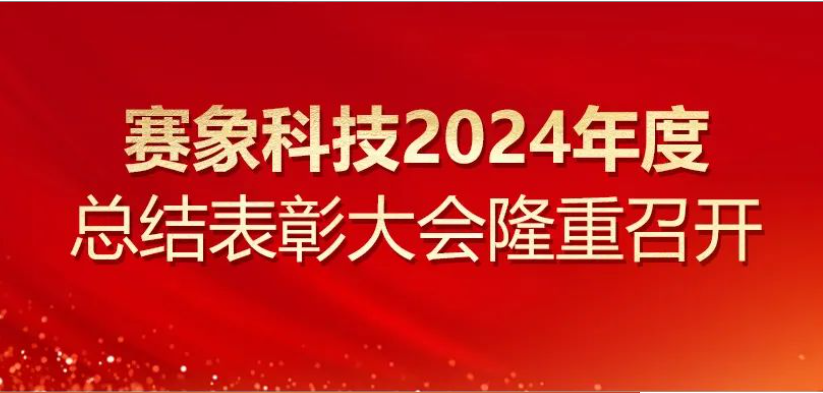 赛象科技2024年度
总结表彰大会隆重召开